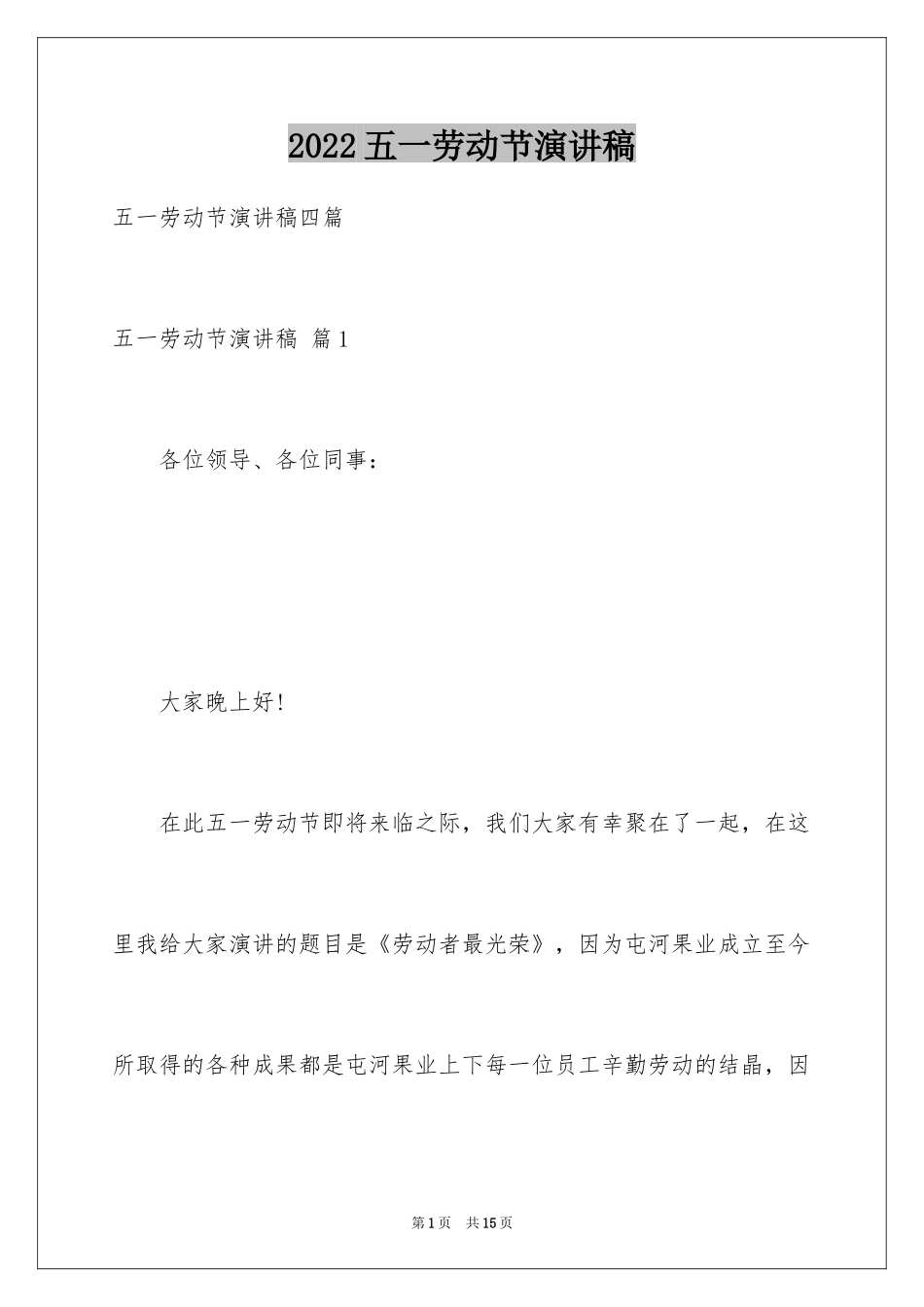 2022五一劳动节演讲稿

五一劳动节演讲稿四篇

五一劳动节演讲稿 篇1

各位领导、各位同事：

大家晚上好!

在此五一劳动节即将来临之际，我们大家有幸聚在了一起，在这里我给大家演讲的题目是《劳动者最光荣》，因为屯河果业成立至今所取得的各种成果都是屯河果业上下每一位员工辛勤劳动的结晶，因

第1页 共15页